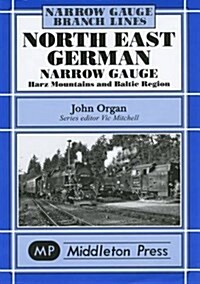 NARROW GAUGE BRANCH LINES

NORTH EAST GERMAN NARROW GAUGE
Harz Mountains and Baltic Region

John Organ
Series editor Vic Mitchell

MP Middleton Press